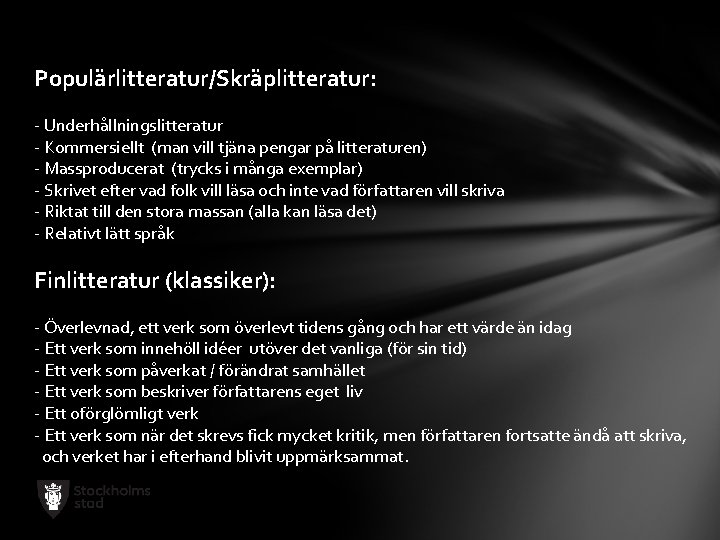 Populärlitteratur/Skräplitteratur:

- Underhållningslitteratur
- Kommersiellt (man vill tjäna pengar på litteraturen)
- Massproducerat (trycks i många exemplar)
- Skrivet efter vad folk vill läsa och inte vad författaren vill skriva
- Riktat till den stora massan (alla kan läsa det)
- Relativt lätt språk

Finlitteratur (klassiker):

- Överlevnad, ett verk som överlevt tidens gång och har ett värde än idag
- Ett verk som innehöll idéer utöver det vanliga (för sin tid)
- Ett verk som påverkat / förändrat samhället
- Ett verk som beskriver författarens eget liv
- Ett oförglömligt verk
- Ett verk som när det skrevs fick mycket kritik, men författaren fortsatte ändå att skriva, och verket har i efterhand blivit uppmärksammat.

Stockholms stad